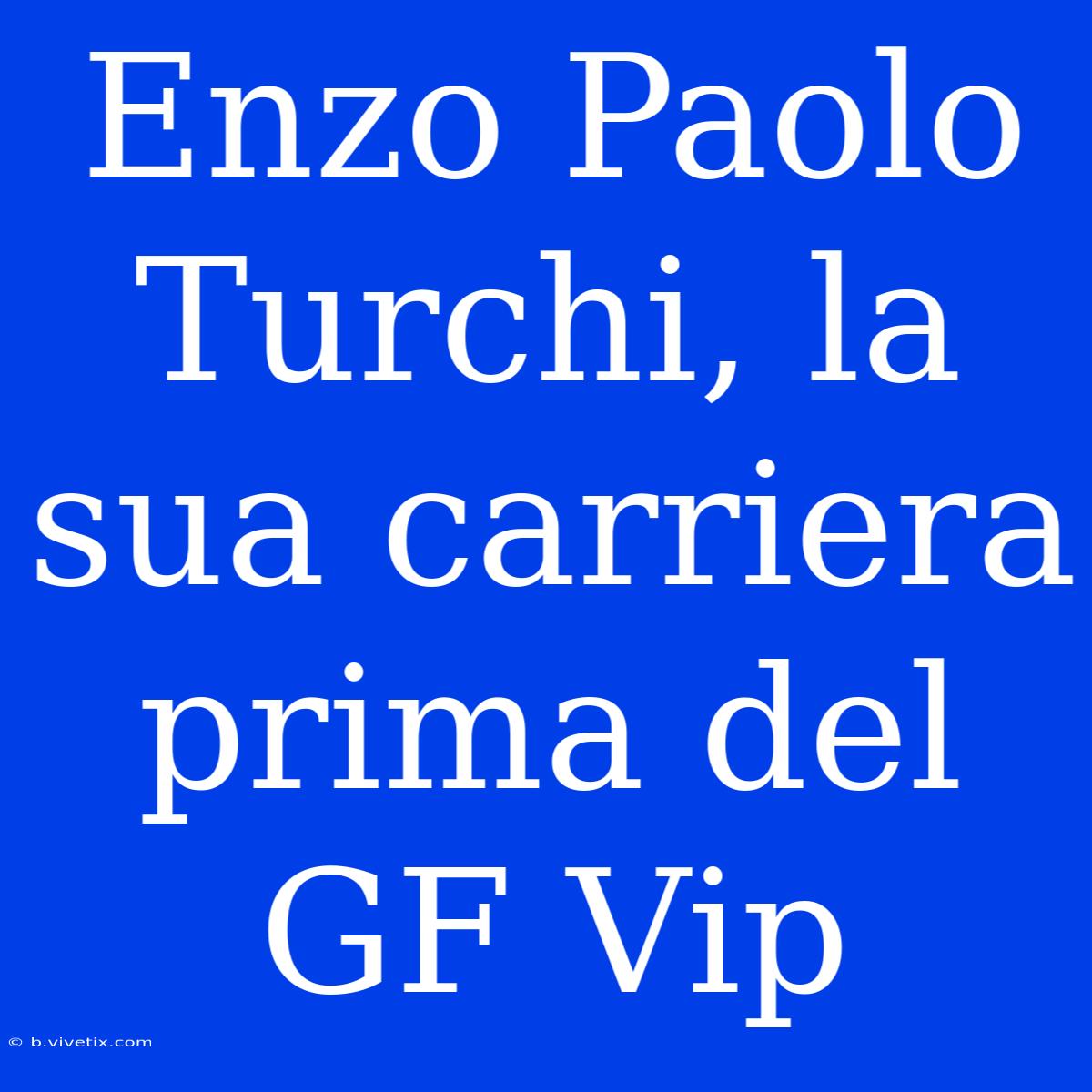 Enzo Paolo Turchi, la sua carriera prima del GF Vip

© b.vivetix.com